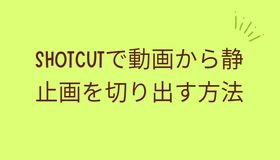 SHOTCUTで動画から静止画を切り出す方法